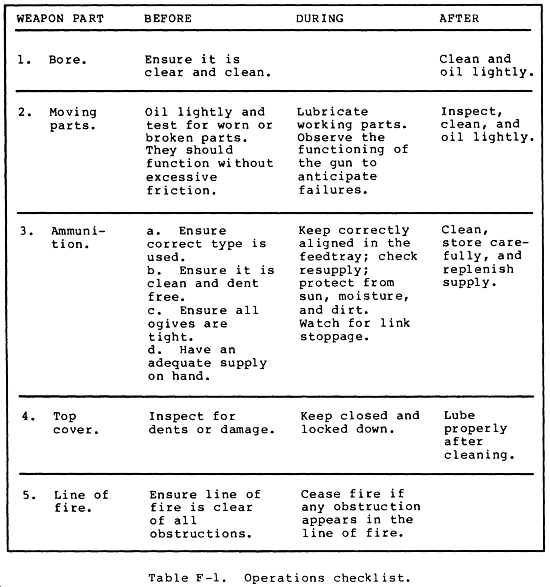 | WEAPON PART | BEFORE | DURING | AFTER |
|---|---|---|---|
| 1. Bore. | Ensure it is clear and clean. | | Clean and oil lightly. |
| 2. Moving parts. | Oil lightly and test for worn or broken parts. They should function without excessive friction. | Lubricate working parts. Observe the functioning of the gun to anticipate failures. | Inspect, clean, and oil lightly. |
| 3. Ammunition. | a. Ensure correct type is used. b. Ensure it is clean and dent free. c. Ensure all ogives are tight. d. Have an adequate supply on hand. | Keep correctly aligned in the feedtray; check resupply; protect from sun, moisture, and dirt. Watch for link stoppage. | Clean, store carefully, and replenish supply. |
| 4. Top cover. | Inspect for dents or damage. | Keep closed and locked down. | Lube properly after cleaning. |
| 5. Line of fire. | Ensure line of fire is clear of all obstructions. | Cease fire if any obstruction appears in the line of fire. | |

Table F-1. Operations checklist.